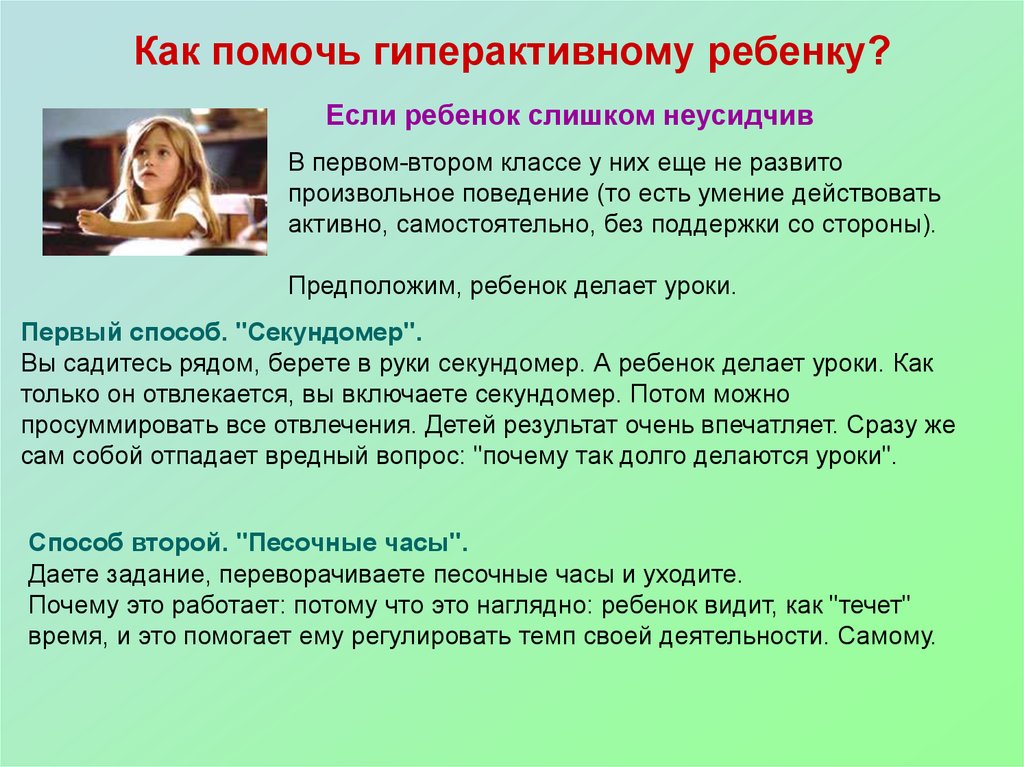 Как помочь гиперактивному ребенку?

Если ребенок слишком неусидчив

В первом-втором классе у них еще не развито произвольное поведение (то есть умение действовать активно, самостоятельно, без поддержки со стороны).

Предположим, ребенок делает уроки.

Первый способ. "Секундомер".
Вы садитесь рядом, берете в руки секундомер. А ребенок делает уроки. Как только он отвлекается, вы включаете секундомер. Потом можно просуммировать все отвлечения. Детей результат очень впечатляет. Сразу же сам собой отпадает вредный вопрос: "почему так долго делаются уроки".

Способ второй. "Песочные часы".
Даете задание, переворачиваете песочные часы и уходите.
Почему это работает: потому что это наглядно: ребенок видит, как "течет" время, и это помогает ему регулировать темп своей деятельности. Самому.